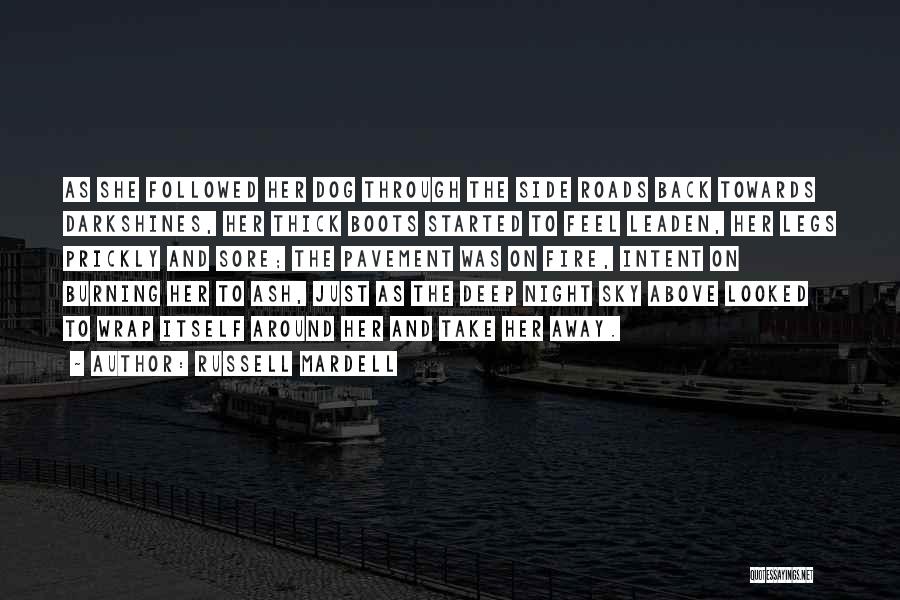 AS SHE FOLLOWED HER DOG THROUGH THE SIDE ROADS BACK TOWARDS DARKSHINES, HER THICK BOOTS STARTED TO FEEL LEADEN, HER LEGS PRICKLY AND SORE; THE PAVEMENT WAS ON FIRE, INTENT ON BURNING HER TO ASH, JUST AS THE DEEP NIGHT SKY ABOVE LOOKED TO WRAP ITSELF AROUND HER AND TAKE HER AWAY.

~ AUTHOR: RUSSELL MARDELL

QUOTESSAYINGS.NET